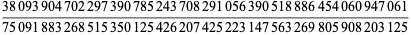 $\frac{38\,093\,904\,702\,297\,390\,785\,243\,708\,291\,056\,390\,518\,886\,454\,060\,947\,061}{75\,091\,883\,268\,515\,350\,125\,426\,207\,425\,223\,147\,563\,269\,805\,908\,203\,125}$